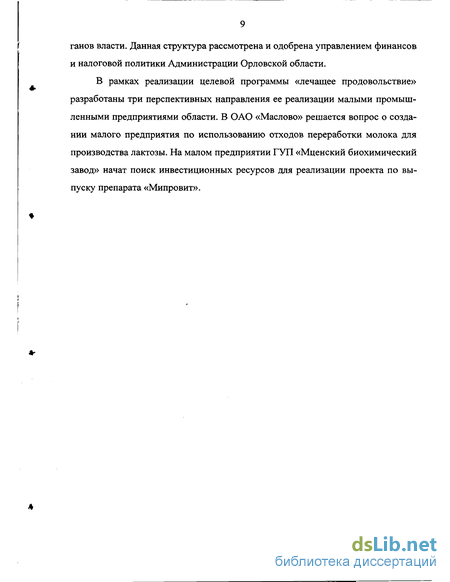 9

ганов власти. Данная структура рассмотрена и одобрена управлением финансов и налоговой политики Администрации Орловской области.

В рамках реализации целевой программы «лечащее продовольствие» разработаны три перспективных направления ее реализации малыми промышленными предприятиями области. В ОАО «Маслово» решается вопрос о создании малого предприятия по использованию отходов переработки молока для производства лактозы. На малом предприятии ГУП «Мценский биохимический завод» начат поиск инвестиционных ресурсов для реализации проекта по выпуску препарата «Мипровит».

dsLib.net
библиотека диссертаций